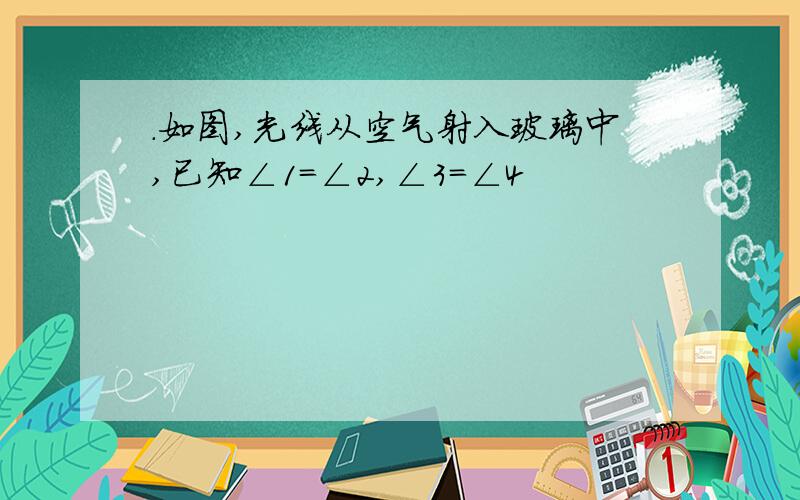 .如图,光线从空气射入玻璃中,已知$\angle 1=\angle 2$,$\angle 3=\angle 4$